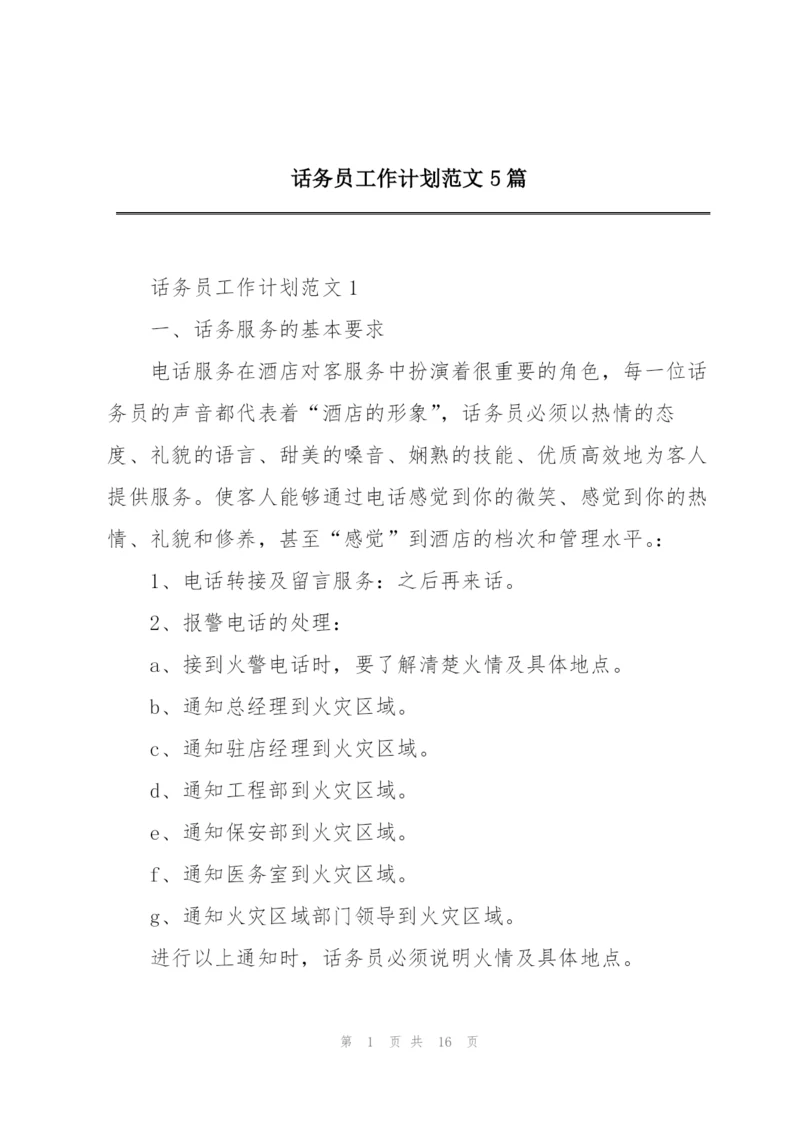 话务员工作计划范文5篇

话务员工作计划范文1

一、话务服务的基本要求

电话服务在酒店对客服务中扮演着很重要的角色，每一位话务员的声音都代表着“酒店的形象”，话务员必须以热情的态度、礼貌的语言、甜美的嗓音、娴熟的技能、优质高效地为客人提供服务。使客人能够通过电话感觉到你的微笑、感觉到你的热情、礼貌和修养，甚至“感觉”到酒店的档次和管理水平。:

1、电话转接及留言服务：之后再来话。

2、报警电话的处理：

a、接到火警电话时，要了解清楚火情及具体地点。

b、通知总经理到火灾区域。

c、通知驻店经理到火灾区域。

d、通知工程部到火灾区域。

e、通知保安部到火灾区域。

f、通知医务室到火灾区域。

g、通知火灾区域部门领导到火灾区域。

进行以上通知时，话务员必须说明火情及具体地点。

第 1 页 共 16 页